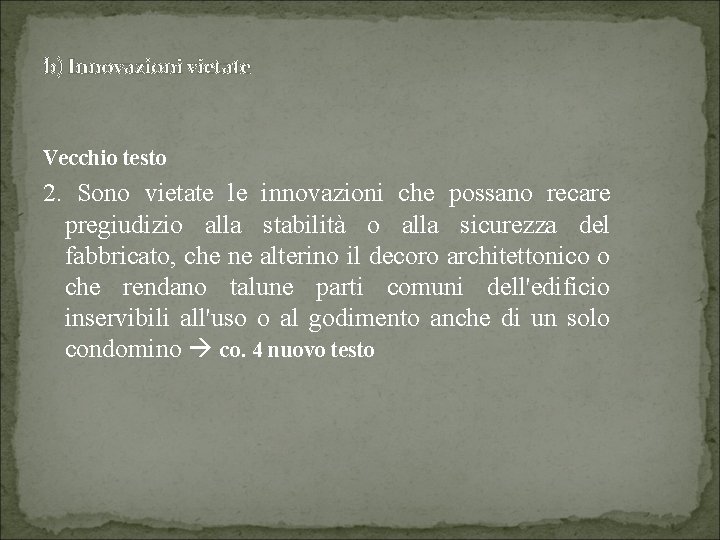 b) Innovazioni vietate

Vecchio testo

2. Sono vietate le innovazioni che possano recare pregiudizio alla stabilità o alla sicurezza del fabbricato, che ne alterino il decoro architettonico o che rendano talune parti comuni dell'edificio inservibili all'uso o al godimento anche di un solo condomino → co. 4 nuovo testo